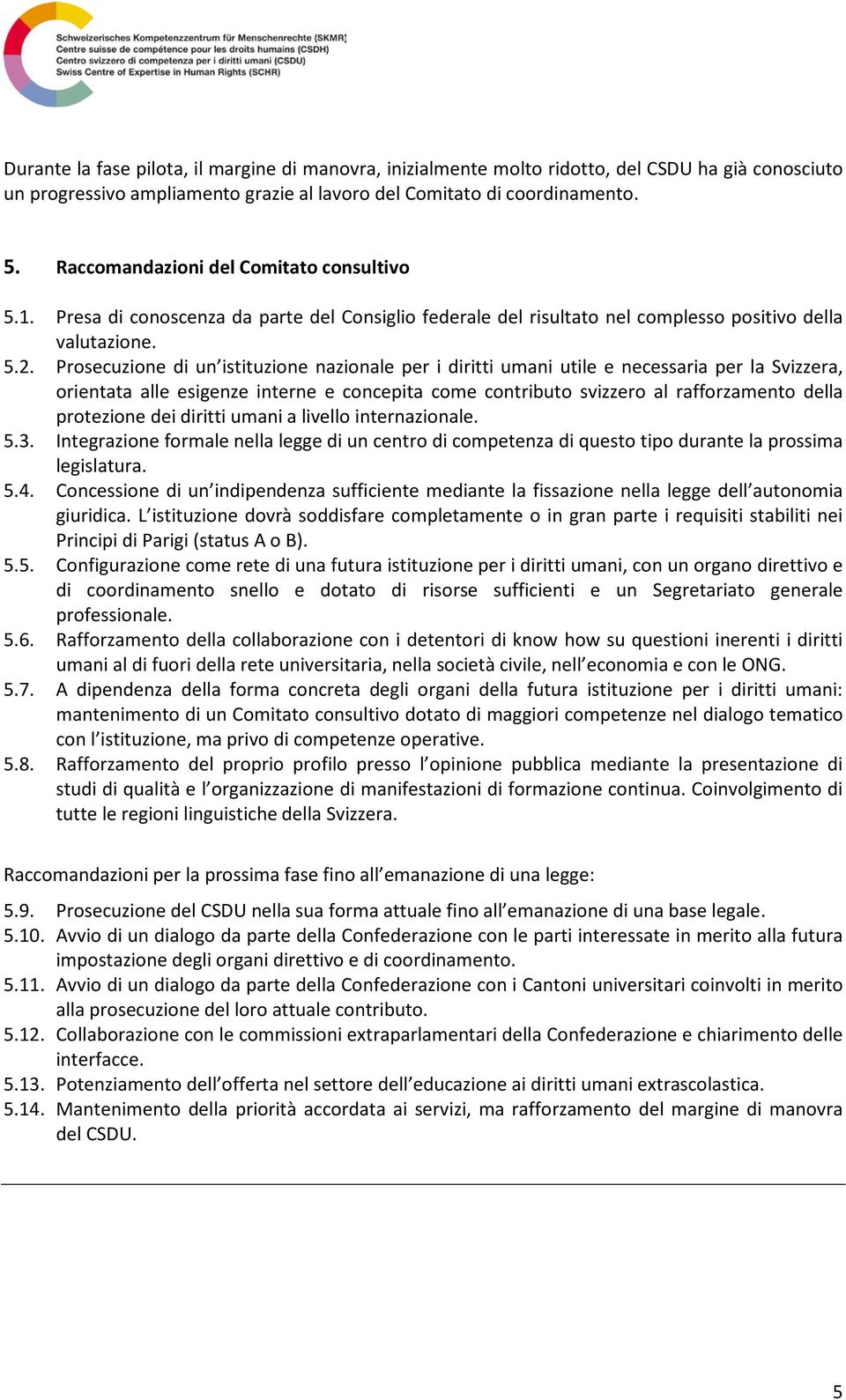 Schweizerisches Kompetenzzentrum für Menschenrechte (SKMR)
Centre suisse de compétence pour les droits humains (CSDH)
Centro svizzero di competenza per i diritti umani (CSDU)
Swiss Centre of Expertise in Human Rights (SCHR)

Durante la fase pilota, il margine di manovra, inizialmente molto ridotto, del CSDU ha già conosciuto un progressivo ampliamento grazie al lavoro del Comitato di coordinamento.

5. Raccomandazioni del Comitato consultivo

5.1. Presa di conoscenza da parte del Consiglio federale del risultato nel complesso positivo della valutazione.
5.2. Prosecuzione di un'istituzione nazionale per i diritti umani utile e necessaria per la Svizzera, orientata alle esigenze interne e concepita come contributo svizzero al rafforzamento della protezione dei diritti umani a livello internazionale.
5.3. Integrazione formale nella legge di un centro di competenza di questo tipo durante la prossima legislatura.
5.4. Concessione di un'indipendenza sufficiente mediante la fissazione nella legge dell'autonomia giuridica. L'istituzione dovrà soddisfare completamente o in gran parte i requisiti stabiliti nei Principi di Parigi (status A o B).
5.5. Configurazione come rete di una futura istituzione per i diritti umani, con un organo direttivo e di coordinamento snello e dotato di risorse sufficienti e un Segretariato generale professionale.
5.6. Rafforzamento della collaborazione con i detentori di know how su questioni inerenti i diritti umani al di fuori della rete universitaria, nella società civile, nell'economia e con le ONG.
5.7. A dipendenza della forma concreta degli organi della futura istituzione per i diritti umani: mantenimento di un Comitato consultivo dotato di maggiori competenze nel dialogo tematico con l'istituzione, ma privo di competenze operative.
5.8. Rafforzamento del proprio profilo presso l'opinione pubblica mediante la presentazione di studi di qualità e l'organizzazione di manifestazioni di formazione continua. Coinvolgimento di tutte le regioni linguistiche della Svizzera.

Raccomandazioni per la prossima fase fino all'emanazione di una legge:

5.9. Prosecuzione del CSDU nella sua forma attuale fino all'emanazione di una base legale.
5.10. Avvio di un dialogo da parte della Confederazione con le parti interessate in merito alla futura impostazione degli organi direttivo e di coordinamento.
5.11. Avvio di un dialogo da parte della Confederazione con i Cantoni universitari coinvolti in merito alla prosecuzione del loro attuale contributo.
5.12. Collaborazione con le commissioni extraparlamentari della Confederazione e chiarimento delle interfacce.
5.13. Potenziamento dell'offerta nel settore dell'educazione ai diritti umani extrascolastica.
5.14. Mantenimento della priorità accordata ai servizi, ma rafforzamento del margine di manovra del CSDU.

5